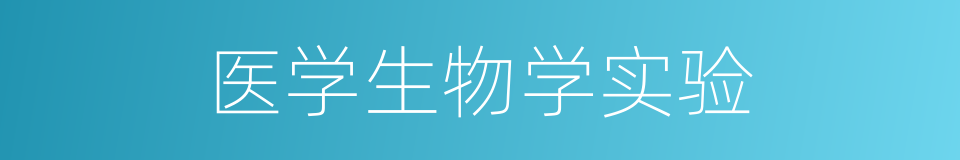 医学生物学实验